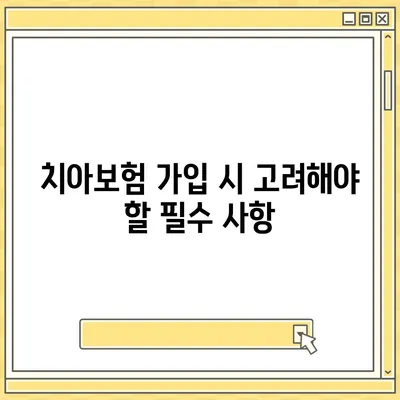 치아보험 가입 시 고려해야 할 필수 사항